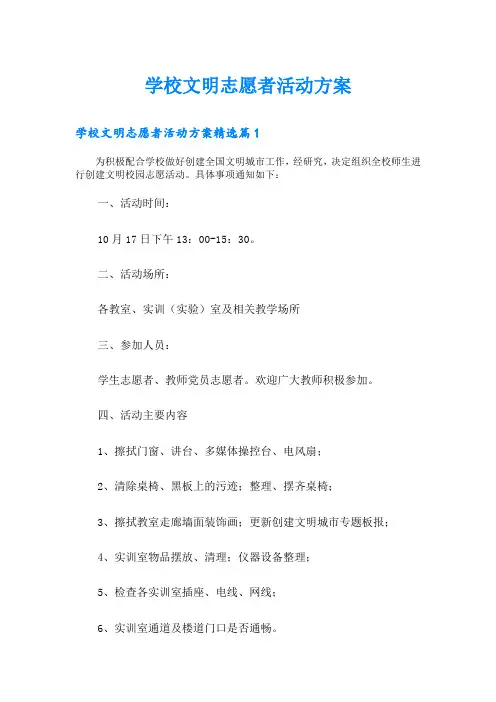 学校文明志愿者活动方案

学校文明志愿者活动方案精选篇1

为积极配合学校做好创建全国文明城市工作，经研究，决定组织全校师生进行创建文明校园志愿活动。具体事项通知如下：

一、活动时间：

10月17日下午13：00-15：30。

二、活动场所：

各教室、实训（实验）室及相关教学场所

三、参加人员：

学生志愿者、教师党员志愿者。欢迎广大教师积极参加。

四、活动主要内容

1、擦拭门窗、讲台、多媒体操控台、电风扇；

2、清除桌椅、黑板上的污迹；整理、摆齐桌椅；

3、擦拭教室走廊墙面装饰画；更新创建文明城市专题板报；

4、实训室物品摆放、清理；仪器设备整理；

5、检查各实训室插座、电线、网线；

6、实训室通道及楼道门口是否通畅。